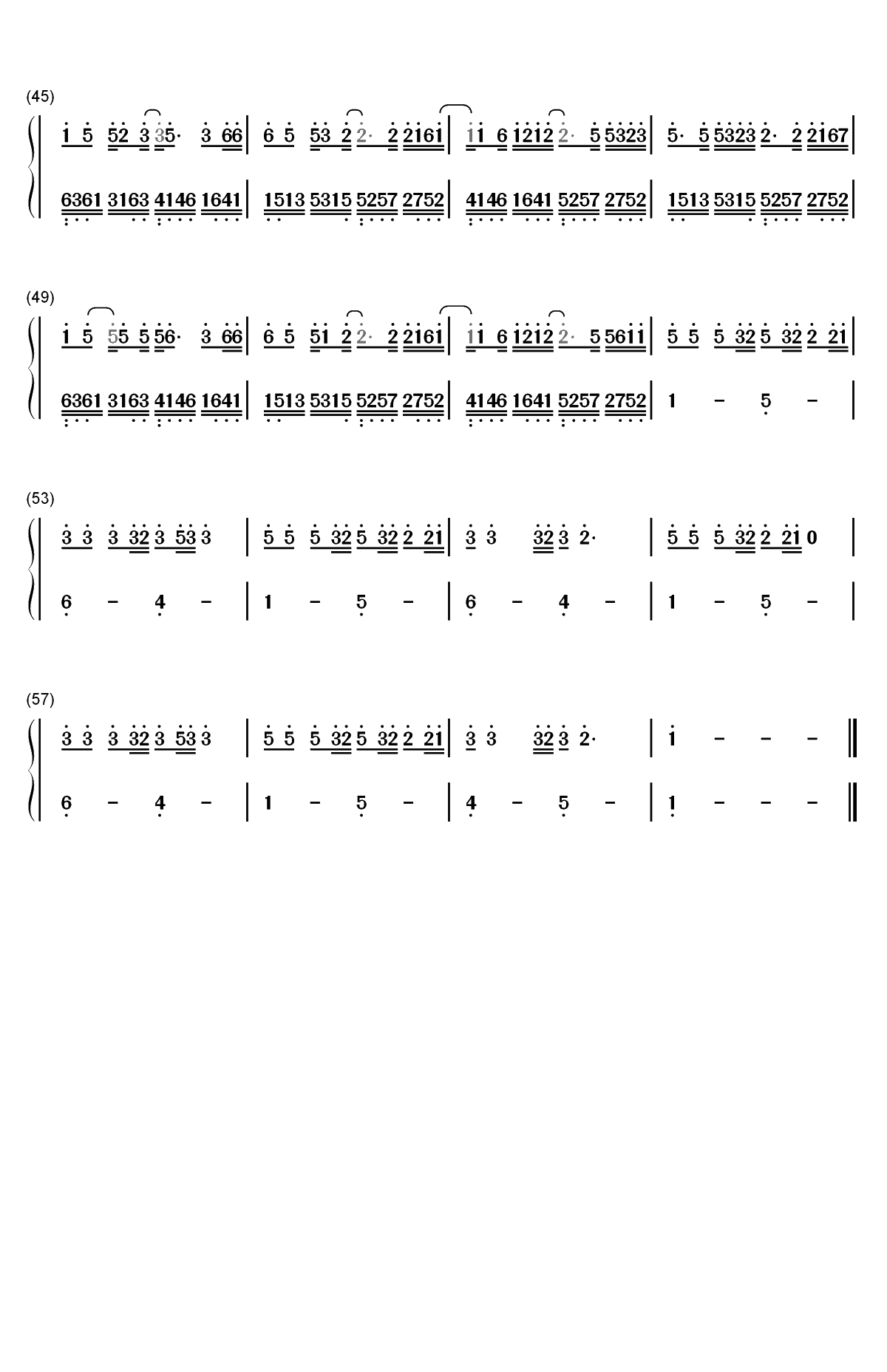 (45)

1 5 52 3 35· 3 66 | 6 5 53 2 2· 2 2161 | 11 6 1212 2· 5 5323 | 5· 5 5323 2· 2 2167 |

6361 3163 4146 1641 | 1513 5315 5257 2752 | 4146 1641 5257 2752 | 1513 5315 5257 2752 |

(49)

1 5 55 5 56· 3 66 | 6 5 51 2 2· 2 2161 | 11 6 1212 2· 5 5611 | 5 5 5 32 5 32 2 21 |

6361 3163 4146 1641 | 1513 5315 5257 2752 | 4146 1641 5257 2752 | 1 - 5 - |

(53)

3 3 3 32 3 53 3 | 5 5 5 32 5 32 2 21 | 3 3 32 3 2· | 5 5 5 32 2 21 0 |

6 - 4 - | 1 - 5 - | 6 - 4 - | 1 - 5 - |

(57)

3 3 3 32 3 53 3 | 5 5 5 32 5 32 2 21 | 3 3 32 3 2· | 1 - - - ‖

6 - 4 - | 1 - 5 - | 4 - 5 - | 1 - - - ‖